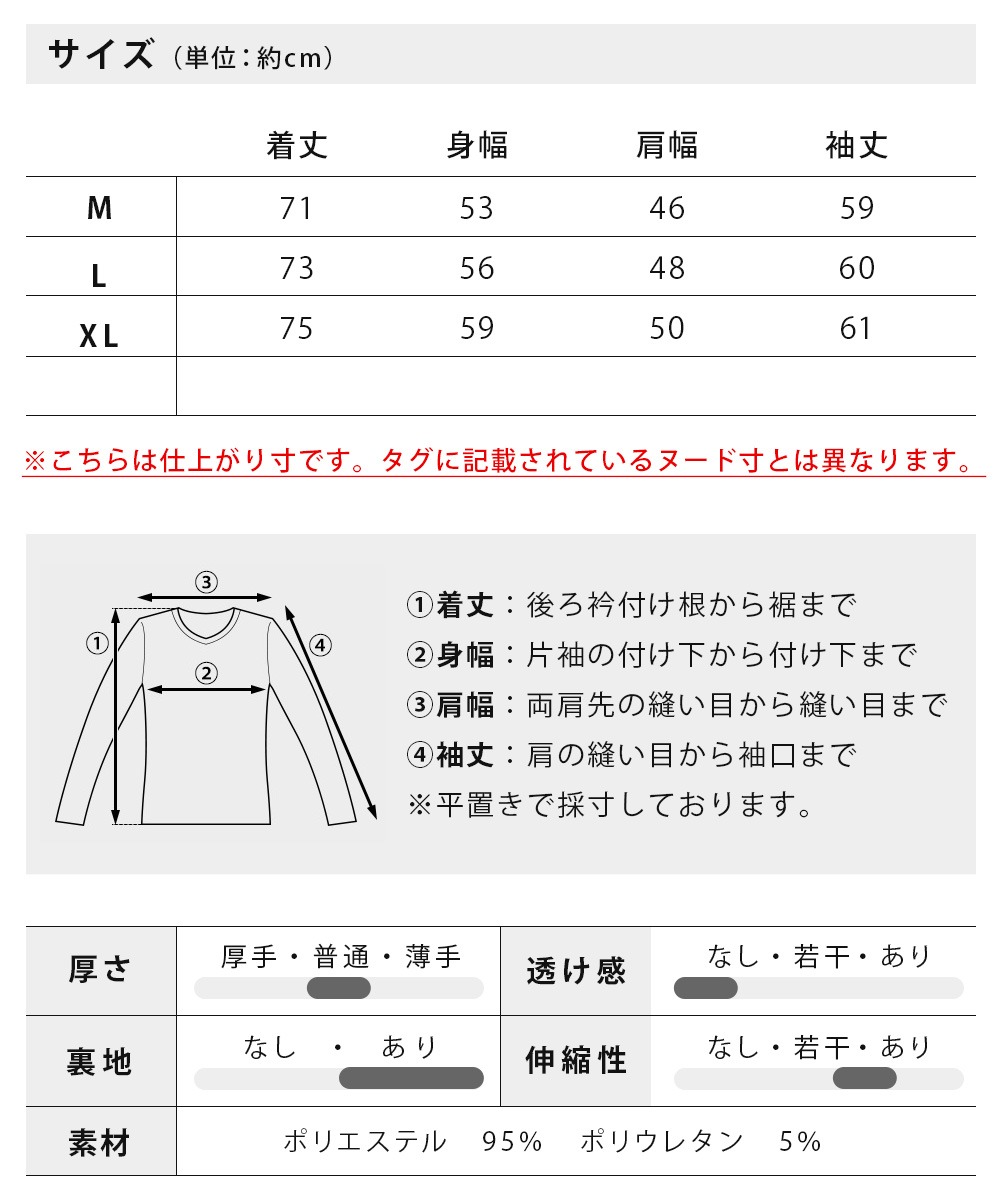 サイズ（単位：約cm）

| | 着丈 | 身幅 | 肩幅 | 袖丈 |
|---|---|---|---|---|
| M | 71 | 53 | 46 | 59 |
| L | 73 | 56 | 48 | 60 |
| XL | 75 | 59 | 50 | 61 |
| | | | | |

※こちらは仕上がり寸です。タグに記載されているヌード寸とは異なります。

③
①
②
④

①着丈：後ろ衿付け根から裾まで
②身幅：片袖の付け下から付け下まで
③肩幅：両肩先の縫い目から縫い目まで
④袖丈：肩の縫い目から袖口まで
※平置きで採寸しております。

| 厚さ | 厚手・普通・薄手 | 透け感 | なし・若干・あり |
|---|---|---|---|
| 裏地 | なし　・　あり | 伸縮性 | なし・若干・あり |
| 素材 | ポリエステル　95%　ポリウレタン　5% | | |